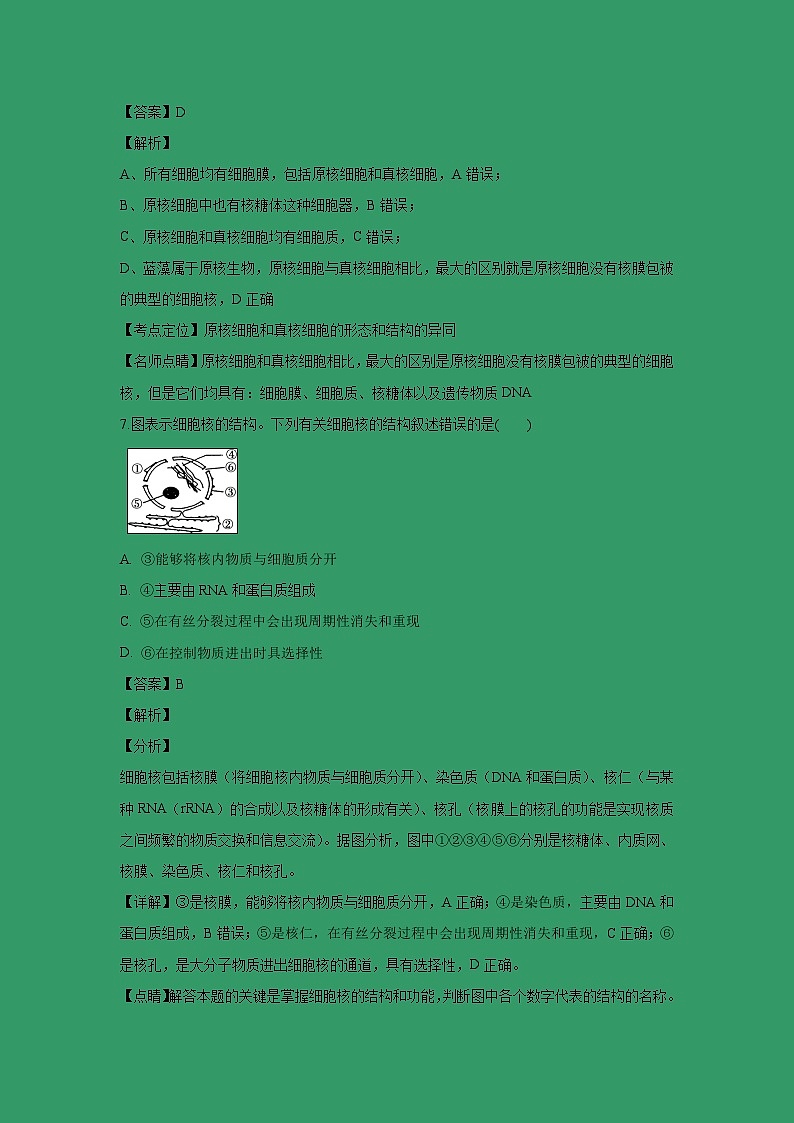 【答案】D

【解析】

A、所有细胞均有细胞膜，包括原核细胞和真核细胞，A 错误；

B、原核细胞中也有核糖体这种细胞器，B 错误；

C、原核细胞和真核细胞均有细胞质，C 错误；

D、蓝藻属于原核生物，原核细胞与真核细胞相比，最大的区别就是原核细胞没有核膜包被的典型的细胞核，D 正确

【考点定位】原核细胞和真核细胞的形态和结构的异同

【名师点睛】原核细胞和真核细胞相比，最大的区别是原核细胞没有核膜包被的典型的细胞核，但是它们均具有：细胞膜、细胞质、核糖体以及遗传物质 DNA

7.图表示细胞核的结构。下列有关细胞核的结构叙述错误的是(　　)

①
④
⑥
③
⑤
②

A. ③能够将核内物质与细胞质分开

B. ④主要由 RNA 和蛋白质组成

C. ⑤在有丝分裂过程中会出现周期性消失和重现

D. ⑥在控制物质进出时具选择性

【答案】B

【解析】

【分析】

细胞核包括核膜（将细胞核内物质与细胞质分开）、染色质（DNA 和蛋白质）、核仁（与某种 RNA（rRNA）的合成以及核糖体的形成有关）、核孔（核膜上的核孔的功能是实现核质之间频繁的物质交换和信息交流）。据图分析，图中①②③④⑤⑥分别是核糖体、内质网、核膜、染色质、核仁和核孔。

【详解】③是核膜，能够将核内物质与细胞质分开，A 正确；④是染色质，主要由 DNA 和蛋白质组成，B 错误；⑤是核仁，在有丝分裂过程中会出现周期性消失和重现，C 正确；⑥是核孔，是大分子物质进出细胞核的通道，具有选择性，D 正确。

【点睛】解答本题的关键是掌握细胞核的结构和功能，判断图中各个数字代表的结构的名称。